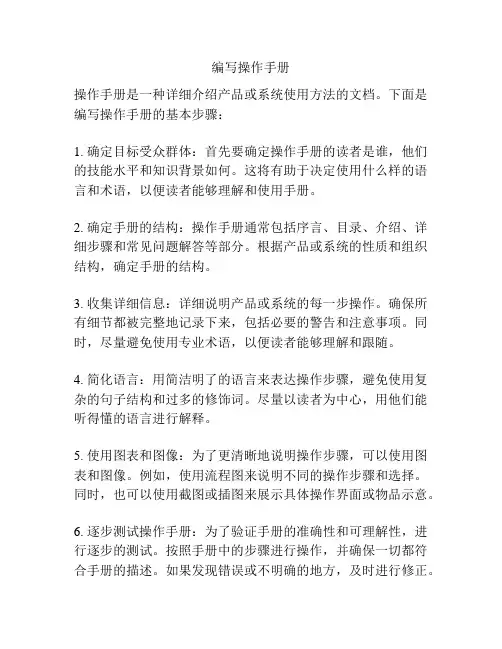 编写操作手册

操作手册是一种详细介绍产品或系统使用方法的文档。下面是编写操作手册的基本步骤：

1. 确定目标受众群体：首先要确定操作手册的读者是谁，他们的技能水平和知识背景如何。这将有助于决定使用什么样的语言和术语，以便读者能够理解和使用手册。

2. 确定手册的结构：操作手册通常包括序言、目录、介绍、详细步骤和常见问题解答等部分。根据产品或系统的性质和组织结构，确定手册的结构。

3. 收集详细信息：详细说明产品或系统的每一步操作。确保所有细节都被完整地记录下来，包括必要的警告和注意事项。同时，尽量避免使用专业术语，以便读者能够理解和跟随。

4. 简化语言：用简洁明了的语言来表达操作步骤，避免使用复杂的句子结构和过多的修饰词。尽量以读者为中心，用他们能听得懂的语言进行解释。

5. 使用图表和图像：为了更清晰地说明操作步骤，可以使用图表和图像。例如，使用流程图来说明不同的操作步骤和选择。同时，也可以使用截图或插图来展示具体操作界面或物品示意。

6. 逐步测试操作手册：为了验证手册的准确性和可理解性，进行逐步的测试。按照手册中的步骤进行操作，并确保一切都符合手册的描述。如果发现错误或不明确的地方，及时进行修正。